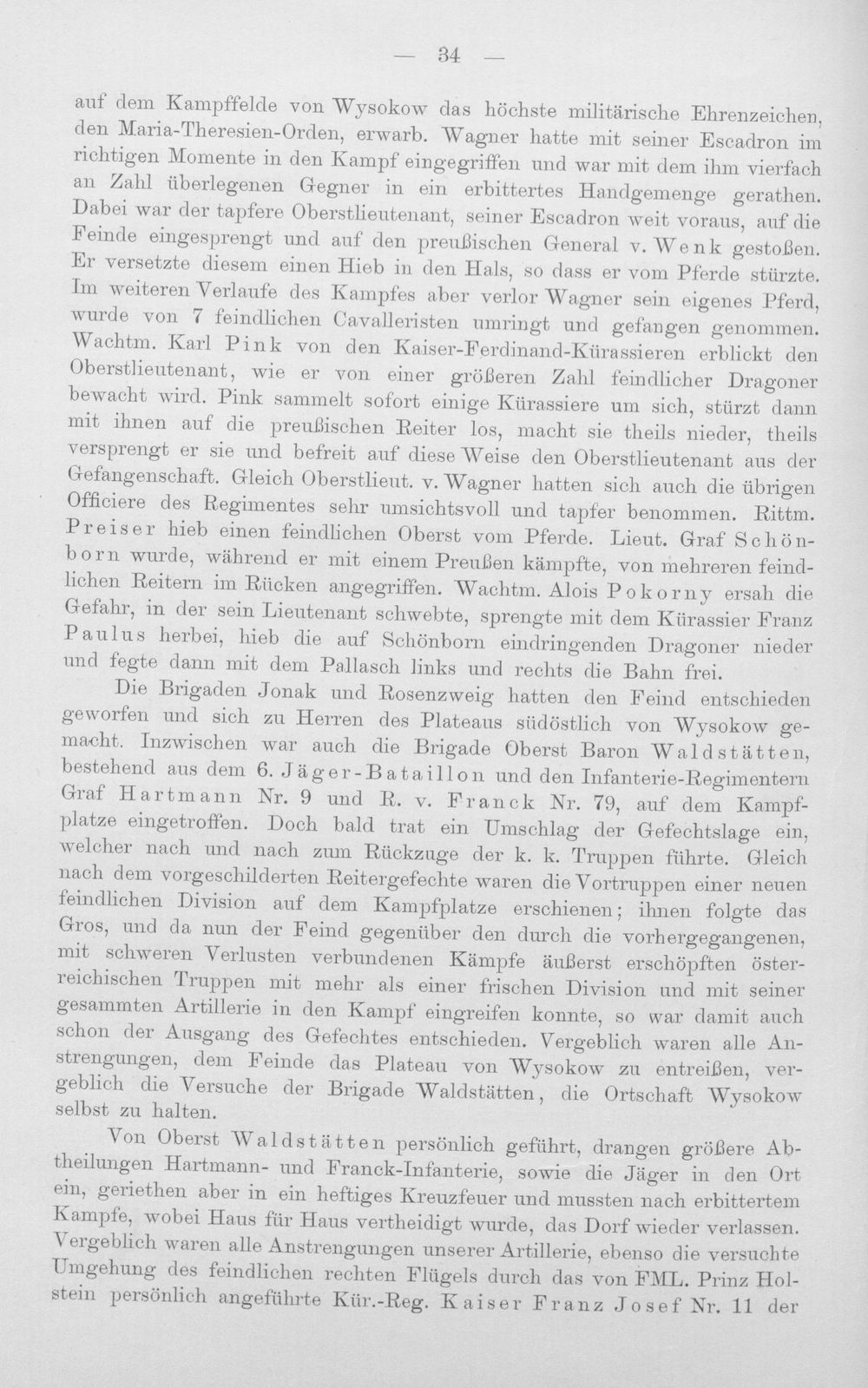 — 34 —

auf dem Kampffelde von Wysokow das höchste militärische Ehrenzeichen, den Maria-Theresien-Orden, erwarb. Wagner hatte mit seiner Escadron im richtigen Momente in den Kampf eingegriffen und war mit dem ihm vierfach an Zahl überlegenen Gegner in ein erbittertes Handgemenge gerathen. Dabei war der tapfere Oberstlieutenant, seiner Escadron weit voraus, auf die Feinde eingesprengt und auf den preußischen General v. Wenk gestoßen. Er versetzte diesem einen Hieb in den Hals, so dass er vom Pferde stürzte. Im weiteren Verlaufe des Kampfes aber verlor Wagner sein eigenes Pferd, wurde von 7 feindlichen Cavalleristen umringt und gefangen genommen. Wachtm. Karl Pink von den Kaiser-Ferdinand-Kürassieren erblickt den Oberstlieutenant, wie er von einer größeren Zahl feindlicher Dragoner bewacht wird. Pink sammelt sofort einige Kürassiere um sich, stürzt dann mit ihnen auf die preußischen Reiter los, macht sie theils nieder, theils versprengt er sie und befreit auf diese Weise den Oberstlieutenant aus der Gefangenschaft. Gleich Oberstlieut. v. Wagner hatten sich auch die übrigen Officiere des Regimentes sehr umsichtsvoll und tapfer benommen. Rittm. Preiser hieb einen feindlichen Oberst vom Pferde. Lieut. Graf Schönborn wurde, während er mit einem Preußen kämpfte, von mehreren feindlichen Reitern im Rücken angegriffen. Wachtm. Alois Pokorny ersah die Gefahr, in der sein Lieutenant schwebte, sprengte mit dem Kürassier Franz Paulus herbei, hieb die auf Schönborn eindringenden Dragoner nieder und fegte dann mit dem Pallasch links und rechts die Bahn frei.

Die Brigaden Jonak und Rosenzweig hatten den Feind entschieden geworfen und sich zu Herren des Plateaus südöstlich von Wysokow gemacht. Inzwischen war auch die Brigade Oberst Baron Waldstätten, bestehend aus dem 6. Jäger-Bataillon und den Infanterie-Regimentern Graf Hartmann Nr. 9 und R. v. Franck Nr. 79, auf dem Kampfplatze eingetroffen. Doch bald trat ein Umschlag der Gefechtslage ein, welcher nach und nach zum Rückzuge der k. k. Truppen führte. Gleich nach dem vorgeschilderten Reitergefechte waren die Vortruppen einer neuen feindlichen Division auf dem Kampfplatze erschienen; ihnen folgte das Gros, und da nun der Feind gegenüber den durch die vorhergegangenen, mit schweren Verlusten verbundenen Kämpfe äußerst erschöpften österreichischen Truppen mit mehr als einer frischen Division und mit seiner gesammten Artillerie in den Kampf eingreifen konnte, so war damit auch schon der Ausgang des Gefechtes entschieden. Vergeblich waren alle Anstrengungen, dem Feinde das Plateau von Wysokow zu entreißen, vergeblich die Versuche der Brigade Waldstätten, die Ortschaft Wysokow selbst zu halten.

Von Oberst Waldstätten persönlich geführt, drangen größere Abtheilungen Hartmann- und Franck-Infanterie, sowie die Jäger in den Ort ein, geriethen aber in ein heftiges Kreuzfeuer und mussten nach erbittertem Kampfe, wobei Haus für Haus vertheidigt wurde, das Dorf wieder verlassen. Vergeblich waren alle Anstrengungen unserer Artillerie, ebenso die versuchte Umgehung des feindlichen rechten Flügels durch das von FML. Prinz Holstein persönlich angeführte Kür.-Reg. Kaiser Franz Josef Nr. 11 der